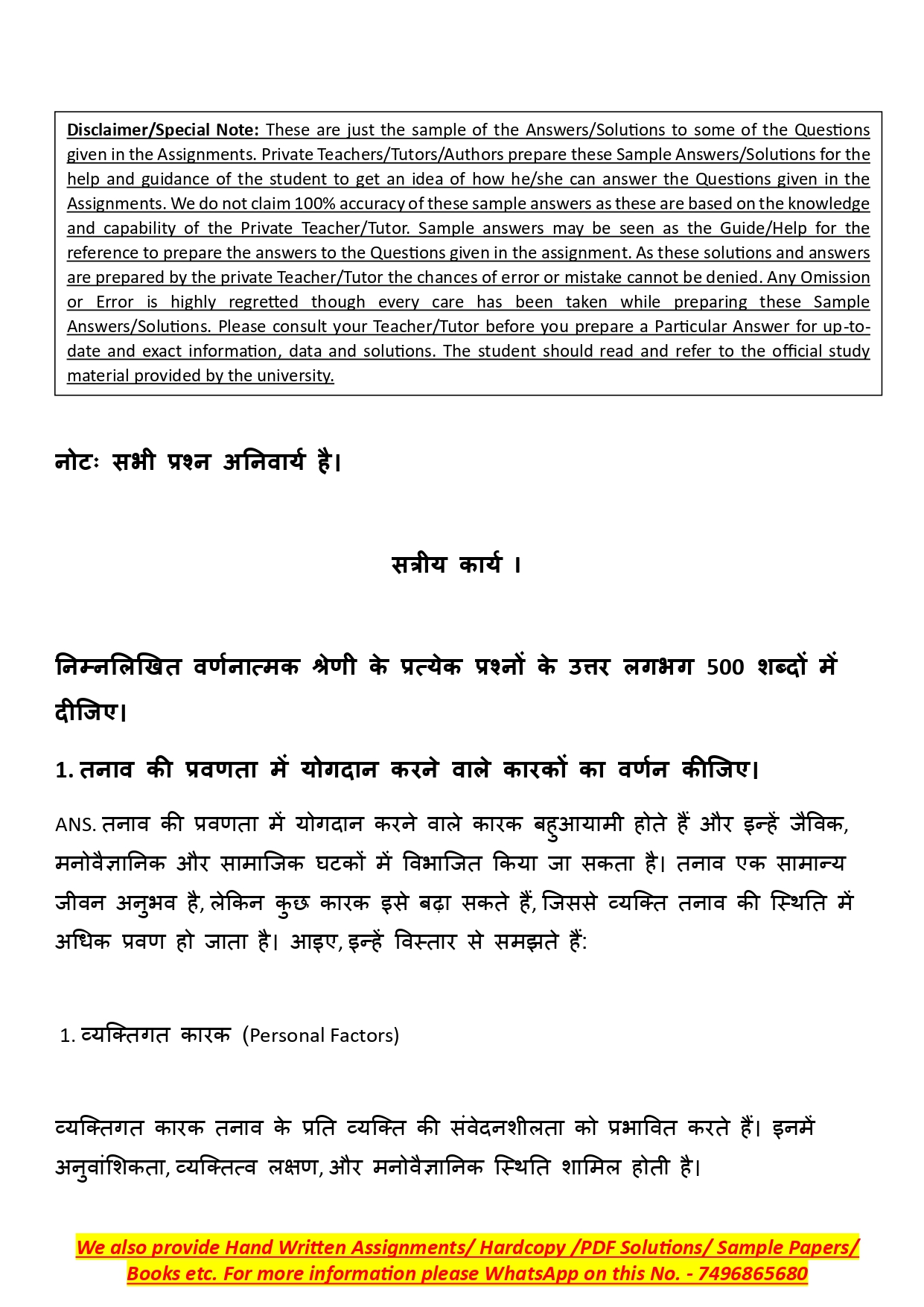 Disclaimer/Special Note: These are just the sample of the Answers/Solutions to some of the Questions given in the Assignments. Private Teachers/Tutors/Authors prepare these Sample Answers/Solutions for the help and guidance of the student to get an idea of how he/she can answer the Questions given in the Assignments. We do not claim 100% accuracy of these sample answers as these are based on the knowledge and capability of the Private Teacher/Tutor. Sample answers may be seen as the Guide/Help for the reference to prepare the answers to the Questions given in the assignment. As these solutions and answers are prepared by the private Teacher/Tutor the chances of error or mistake cannot be denied. Any Omission or Error is highly regretted though every care has been taken while preparing these Sample Answers/Solutions. Please consult your Teacher/Tutor before you prepare a Particular Answer for up-to-date and exact information, data and solutions. The student should read and refer to the official study material provided by the university.

नोटः सभी प्रश्न अनिवार्य है।

सत्रीय कार्य ।

निम्नलिखित वर्णनात्मक श्रेणी के प्रत्येक प्रश्नों के उत्तर लगभग 500 शब्दों में दीजिए।

1. तनाव की प्रवणता में योगदान करने वाले कारकों का वर्णन कीजिए।

ANS. तनाव की प्रवणता में योगदान करने वाले कारक बहुआयामी होते हैं और इन्हें जैविक, मनोवैज्ञानिक और सामाजिक घटकों में विभाजित किया जा सकता है। तनाव एक सामान्य जीवन अनुभव है, लेकिन कुछ कारक इसे बढ़ा सकते हैं, जिससे व्यक्ति तनाव की स्थिति में अधिक प्रवण हो जाता है। आइए, इन्हें विस्तार से समझते हैं:

1. व्यक्तिगत कारक (Personal Factors)

व्यक्तिगत कारक तनाव के प्रति व्यक्ति की संवेदनशीलता को प्रभावित करते हैं। इनमें अनुवांशिकता, व्यक्तित्व लक्षण, और मनोवैज्ञानिक स्थिति शामिल होती है।

We also provide Hand Written Assignments/ Hardcopy /PDF Solutions/ Sample Papers/ Books etc. For more information please WhatsApp on this No. - 7496865680